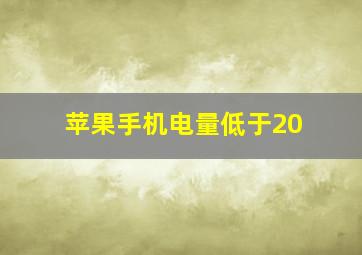 苹果手机电量低于20